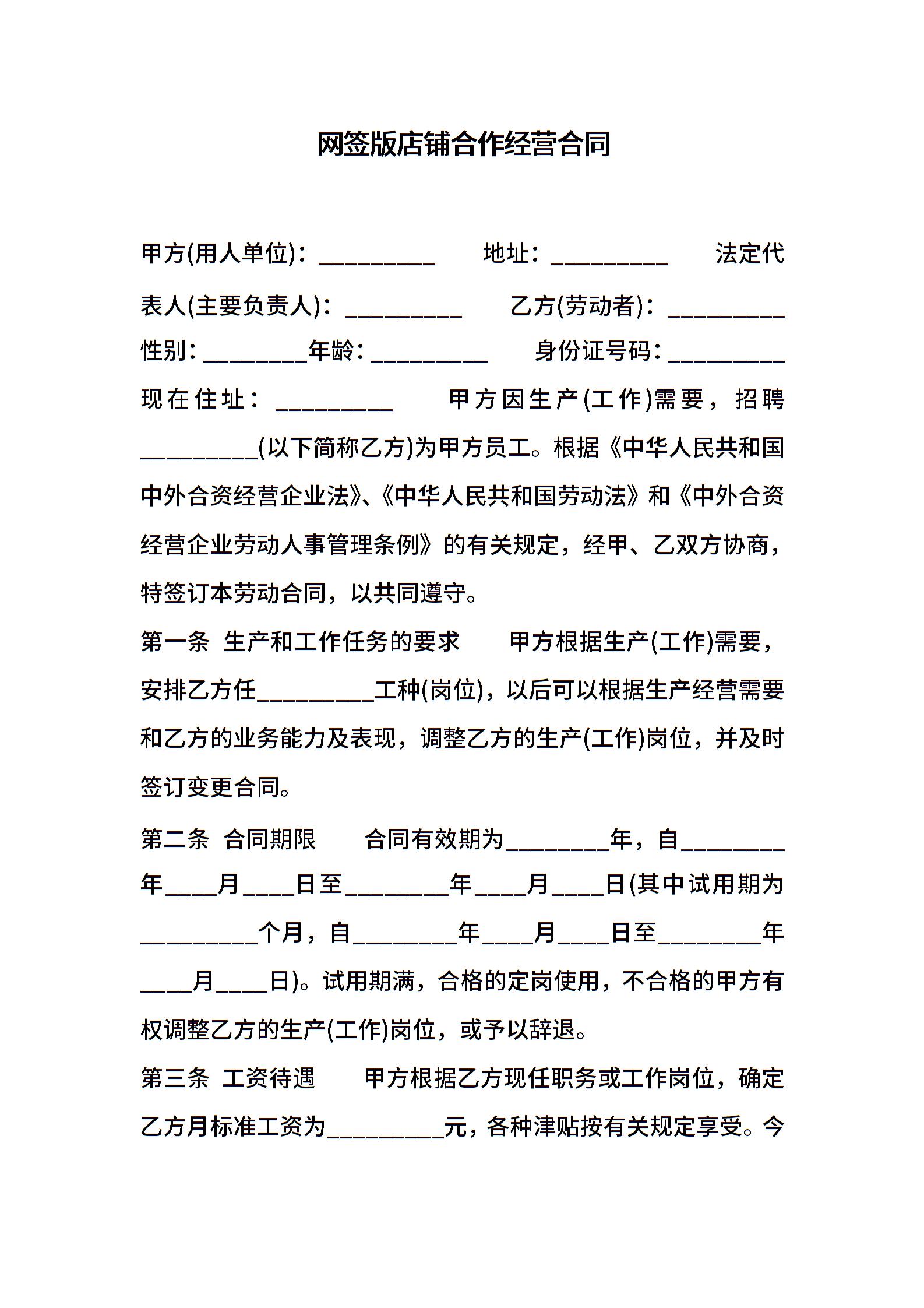 网签版店铺合作经营合同

甲方(用人单位)：_________ 地址：_________ 法定代表人(主要负责人)：_________ 乙方(劳动者)：_________ 性别：________年龄：_________ 身份证号码：_________ 现在住址：_________ 甲方因生产(工作)需要，招聘_________(以下简称乙方)为甲方员工。根据《中华人民共和国中外合资经营企业法》、《中华人民共和国劳动法》和《中外合资经营企业劳动人事管理条例》的有关规定，经甲、乙双方协商，特签订本劳动合同，以共同遵守。

第一条 生产和工作任务的要求 甲方根据生产(工作)需要，安排乙方任_________工种(岗位)，以后可以根据生产经营需要和乙方的业务能力及表现，调整乙方的生产(工作)岗位，并及时签订变更合同。

第二条 合同期限 合同有效期为________年，自________年____月____日至________年____月____日(其中试用期为_________个月，自________年____月____日至________年____月____日)。试用期满，合格的定岗使用，不合格的甲方有权调整乙方的生产(工作)岗位，或予以辞退。

第三条 工资待遇 甲方根据乙方现任职务或工作岗位，确定乙方月标准工资为_________元，各种津贴按有关规定享受。今